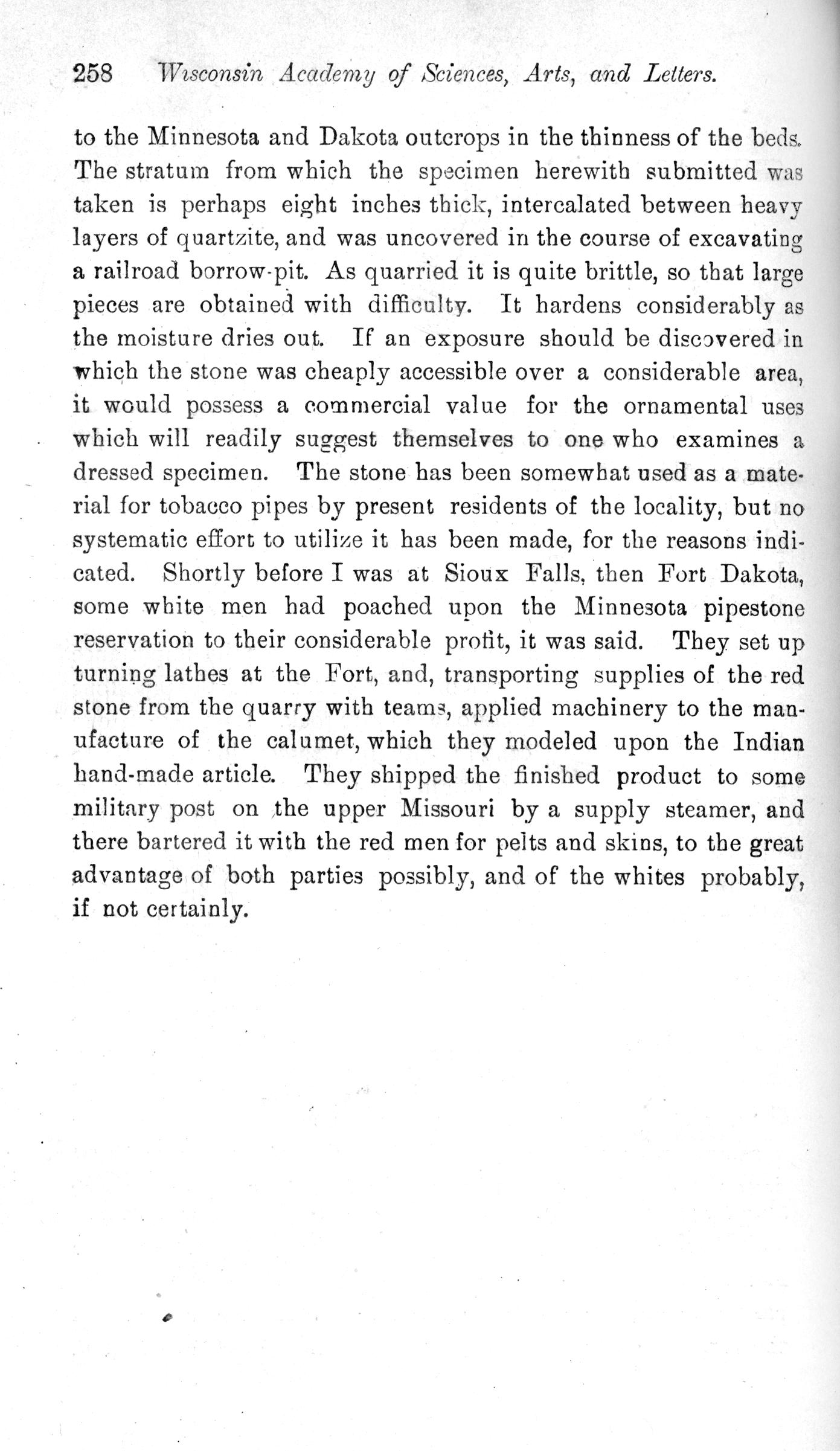 258 Wisconsin Academy of Sciences, Arts, and Letters.

to the Minnesota and Dakota outcrops in the thinness of the beds. The stratum from which the specimen herewith submitted was taken is perhaps eight inches thick, intercalated between heavy layers of quartzite, and was uncovered in the course of excavating a railroad borrow-pit. As quarried it is quite brittle, so that large pieces are obtained with difficulty. It hardens considerably as the moisture dries out. If an exposure should be discovered in which the stone was cheaply accessible over a considerable area, it would possess a commercial value for the ornamental uses which will readily suggest themselves to one who examines a dressed specimen. The stone has been somewhat used as a material for tobacco pipes by present residents of the locality, but no systematic effort to utilize it has been made, for the reasons indicated. Shortly before I was at Sioux Falls, then Fort Dakota, some white men had poached upon the Minnesota pipestone reservation to their considerable profit, it was said. They set up turning lathes at the Fort, and, transporting supplies of the red stone from the quarry with teams, applied machinery to the manufacture of the calumet, which they modeled upon the Indian hand-made article. They shipped the finished product to some military post on the upper Missouri by a supply steamer, and there bartered it with the red men for pelts and skins, to the great advantage of both parties possibly, and of the whites probably, if not certainly.